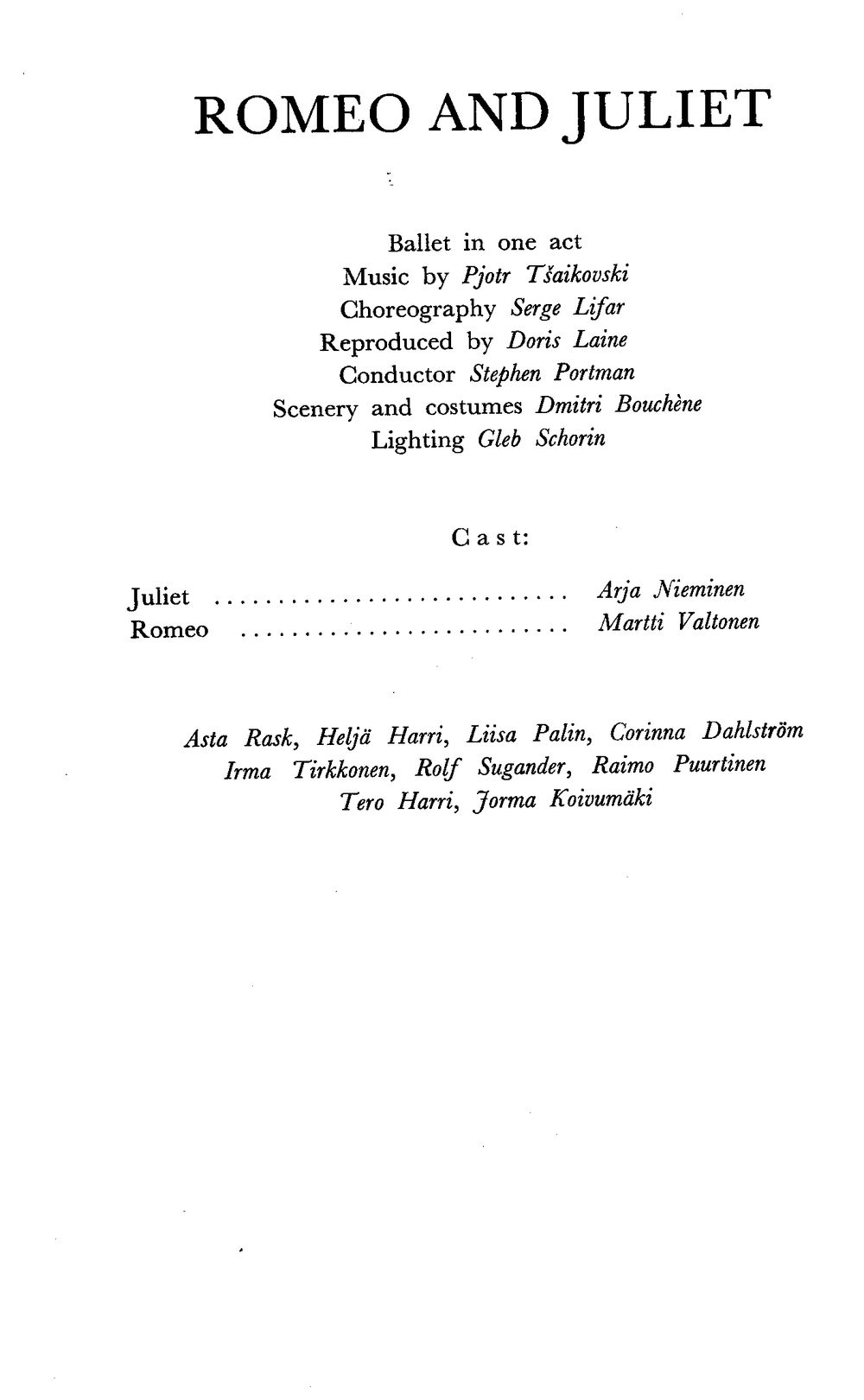 ROMEO AND JULIET

Ballet in one act
Music by Pjotr Tšaikovski
Choreography Serge Lifar
Reproduced by Doris Laine
Conductor Stephen Portman
Scenery and costumes Dmitri Bouchène
Lighting Gleb Schorin

Cast:

Juliet Arja Nieminen
Romeo Martti Valtonen

Asta Rask, Heljä Harri, Liisa Palin, Corinna Dahlström
Irma Tirkkonen, Rolf Sugander, Raimo Puurtinen
Tero Harri, Jorma Koivumäki